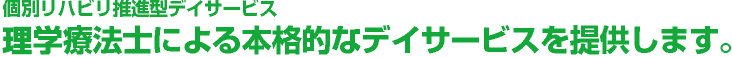 個別リハビリ推進型デイサービス
理学療法士による本格的なデイサービスを提供します。